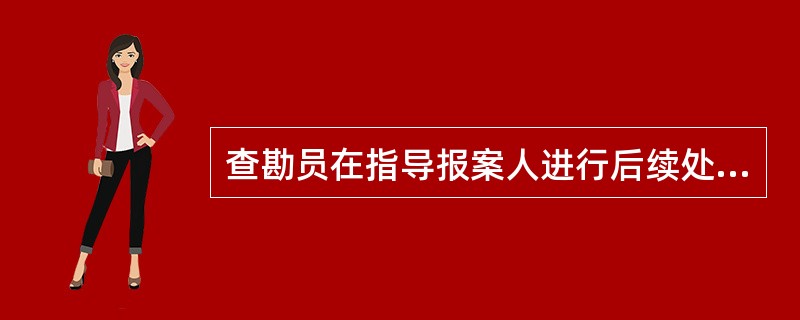 查勘员在指导报案人进行后续处...